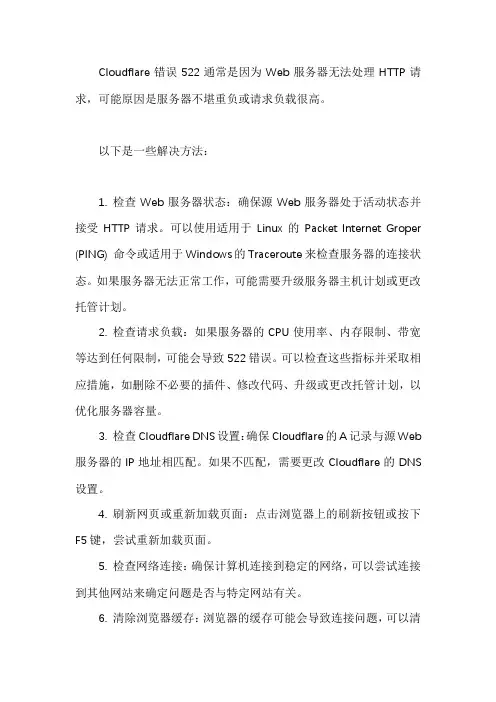 Cloudflare 错误 522 通常是因为 Web 服务器无法处理 HTTP 请求，可能原因是服务器不堪重负或请求负载很高。

以下是一些解决方法：

1. 检查 Web 服务器状态：确保源 Web 服务器处于活动状态并接受 HTTP 请求。可以使用适用于 Linux 的 Packet Internet Groper (PING) 命令或适用于 Windows 的 Traceroute 来检查服务器的连接状态。如果服务器无法正常工作，可能需要升级服务器主机计划或更改托管计划。

2. 检查请求负载：如果服务器的 CPU 使用率、内存限制、带宽等达到任何限制，可能会导致 522 错误。可以检查这些指标并采取相应措施，如删除不必要的插件、修改代码、升级或更改托管计划，以优化服务器容量。

3. 检查 Cloudflare DNS 设置：确保 Cloudflare 的 A 记录与源 Web 服务器的 IP 地址相匹配。如果不匹配，需要更改 Cloudflare 的 DNS 设置。

4. 刷新网页或重新加载页面：点击浏览器上的刷新按钮或按下 F5 键，尝试重新加载页面。

5. 检查网络连接：确保计算机连接到稳定的网络，可以尝试连接到其他网站来确定问题是否与特定网站有关。

6. 清除浏览器缓存：浏览器的缓存可能会导致连接问题，可以清